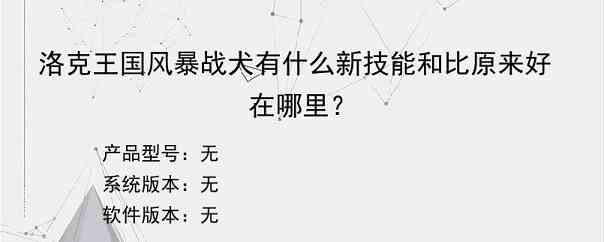 洛克王国风暴战犬有什么新技能和比原来好在哪里？

产品型号：无
系统版本：无
软件版本：无